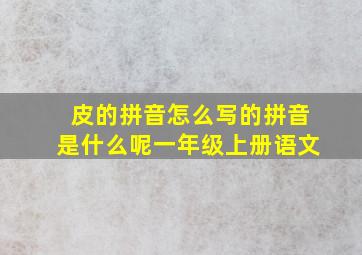 皮的拼音怎么写的拼音是什么呢一年级上册语文